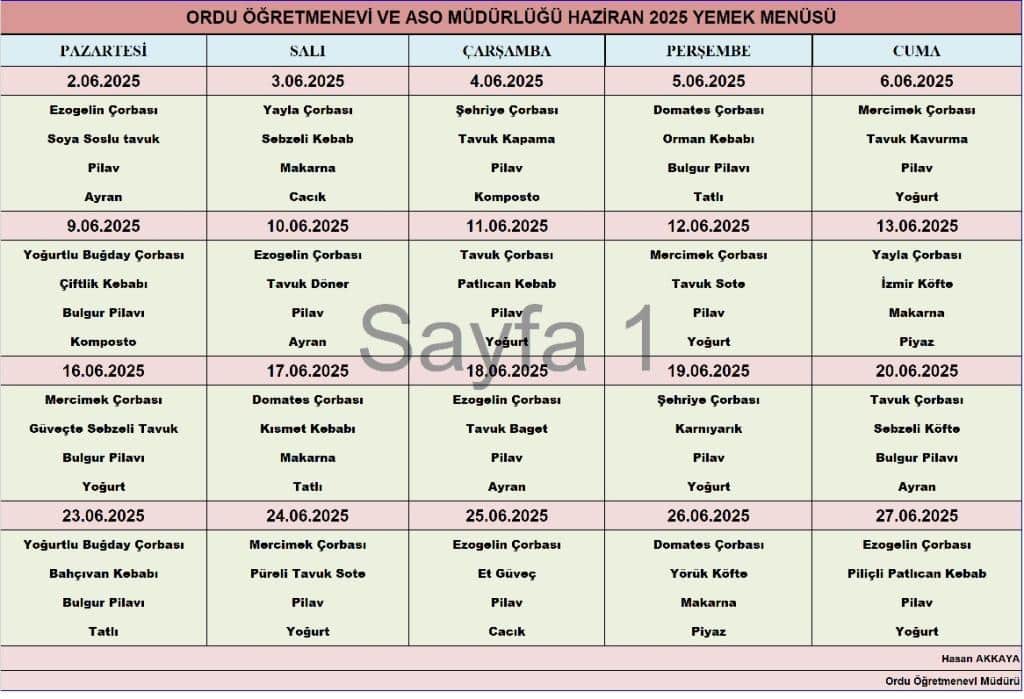 ORDU ÖĞRETMENEVİ VE ASO MÜDÜRLÜĞÜ HAZİRAN 2025 YEMEK MENÜSÜ

| PAZARTESİ | SALI | ÇARŞAMBA | PERŞEMBE | CUMA |
|---|---|---|---|---|
| 2.06.2025 | 3.06.2025 | 4.06.2025 | 5.06.2025 | 6.06.2025 |
| Ezogelin Çorbası | Yayla Çorbası | Şehriye Çorbası | Domates Çorbası | Mercimek Çorbası |
| Soya Soslu tavuk | Sebzeli Kebab | Tavuk Kapama | Orman Kebabı | Tavuk Kavurma |
| Pilav | Makarna | Pilav | Bulgur Pilavı | Pilav |
| Ayran | Cacık | Komposto | Tatlı | Yoğurt |
| 9.06.2025 | 10.06.2025 | 11.06.2025 | 12.06.2025 | 13.06.2025 |
| Yoğurtlu Buğday Çorbası | Ezogelin Çorbası | Tavuk Çorbası | Mercimek Çorbası | Yayla Çorbası |
| Çiftlik Kebabı | Tavuk Döner | Patlıcan Kebab | Tavuk Sote | İzmir Köfte |
| Bulgur Pilavı | Pilav | Pilav | Pilav | Makarna |
| Komposto | Ayran | Yoğurt | Yoğurt | Piyaz |
| 16.06.2025 | 17.06.2025 | 18.06.2025 | 19.06.2025 | 20.06.2025 |
| Mercimek Çorbası | Domates Çorbası | Ezogelin Çorbası | Şehriye Çorbası | Tavuk Çorbası |
| Güveçte Sebzeli Tavuk | Kısmet Kebabı | Tavuk Baget | Karnıyarık | Sebzeli Köfte |
| Bulgur Pilavı | Makarna | Pilav | Pilav | Bulgur Pilavı |
| Yoğurt | Tatlı | Ayran | Yoğurt | Ayran |
| 23.06.2025 | 24.06.2025 | 25.06.2025 | 26.06.2025 | 27.06.2025 |
| Yoğurtlu Buğday Çorbası | Mercimek Çorbası | Ezogelin Çorbası | Domates Çorbası | Ezogelin Çorbası |
| Bahçıvan Kebabı | Püreli Tavuk Sote | Et Güveç | Yörük Köfte | Piliçli Patlıcan Kebab |
| Bulgur Pilavı | Pilav | Pilav | Makarna | Pilav |
| Tatlı | Yoğurt | Cacık | Piyaz | Yoğurt |

Sayfa 1

Hasan AKKAYA
Ordu Öğretmenevi Müdürü